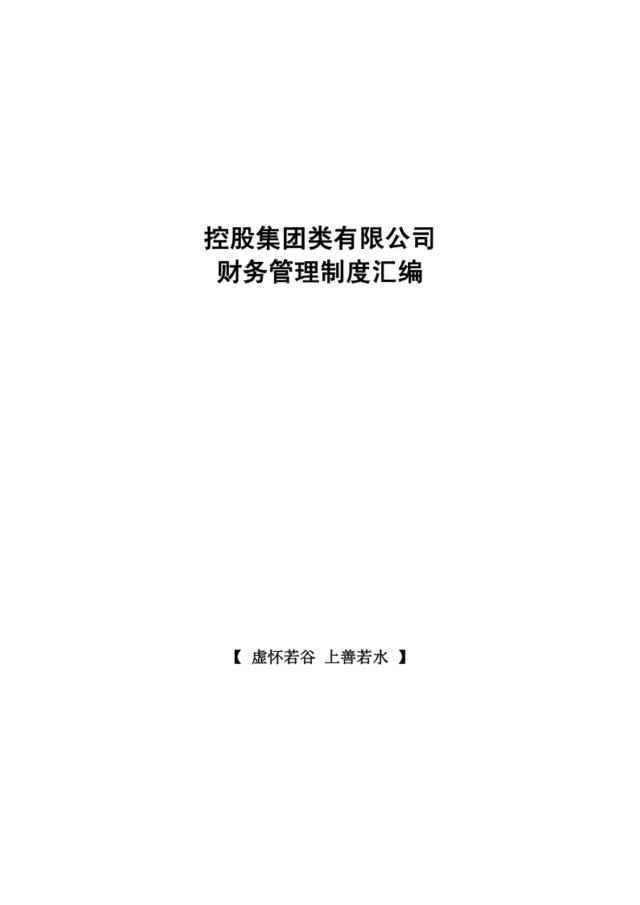 控股集团类有限公司
财务管理制度汇编

【 虚怀若谷 上善若水 】